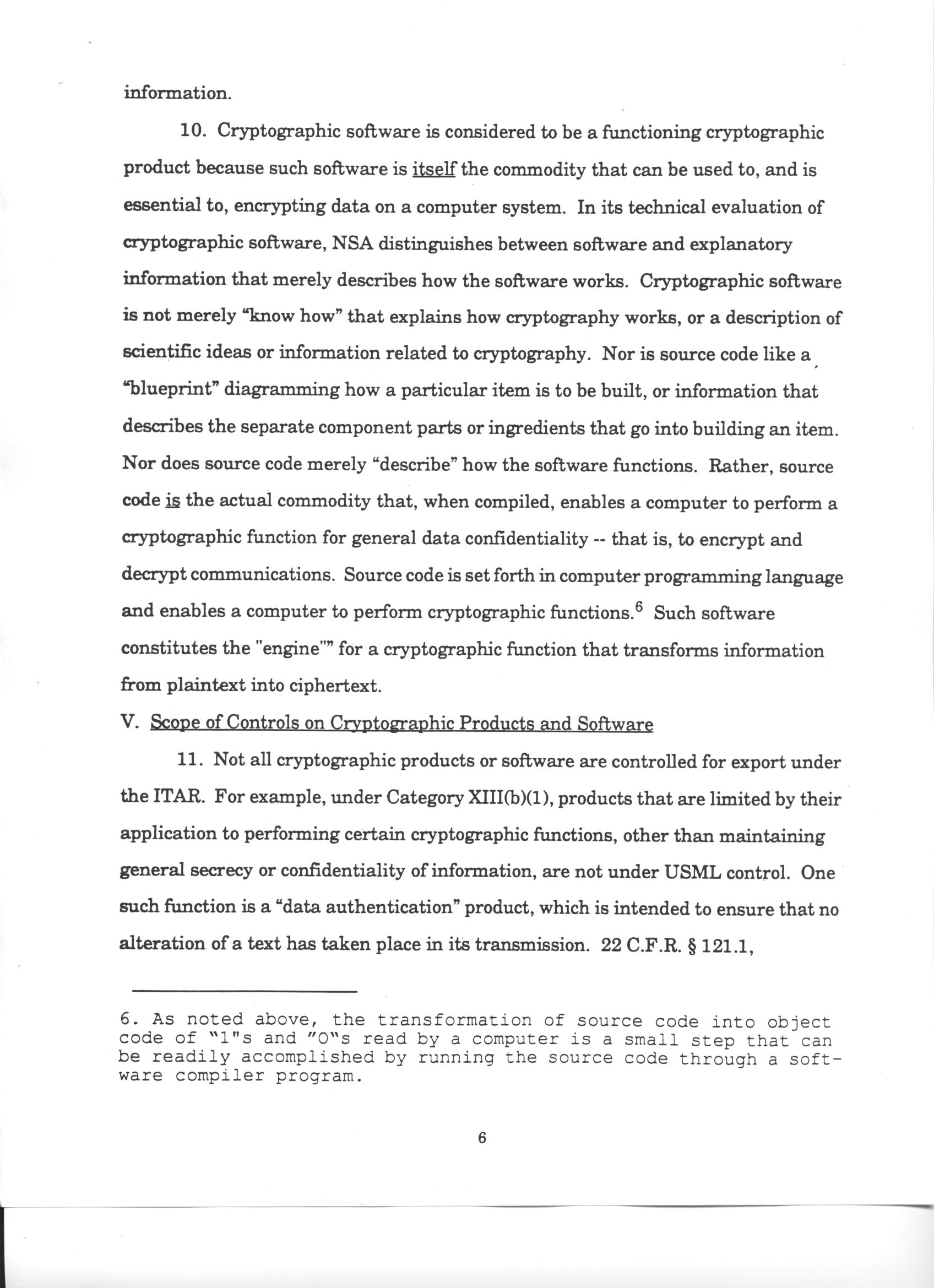 information.

10. Cryptographic software is considered to be a functioning cryptographic product because such software is itself the commodity that can be used to, and is essential to, encrypting data on a computer system. In its technical evaluation of cryptographic software, NSA distinguishes between software and explanatory information that merely describes how the software works. Cryptographic software is not merely "know how" that explains how cryptography works, or a description of scientific ideas or information related to cryptography. Nor is source code like a "blueprint" diagramming how a particular item is to be built, or information that describes the separate component parts or ingredients that go into building an item. Nor does source code merely "describe" how the software functions. Rather, source code is the actual commodity that, when compiled, enables a computer to perform a cryptographic function for general data confidentiality -- that is, to encrypt and decrypt communications. Source code is set forth in computer programming language and enables a computer to perform cryptographic functions.$^6$ Such software constitutes the "engine"" for a cryptographic function that transforms information from plaintext into ciphertext.

V. Scope of Controls on Cryptographic Products and Software

11. Not all cryptographic products or software are controlled for export under the ITAR. For example, under Category XIII(b)(1), products that are limited by their application to performing certain cryptographic functions, other than maintaining general secrecy or confidentiality of information, are not under USML control. One such function is a "data authentication" product, which is intended to ensure that no alteration of a text has taken place in its transmission. 22 C.F.R. § 121.1,

6. As noted above, the transformation of source code into object code of "1"s and "0"s read by a computer is a small step that can be readily accomplished by running the source code through a software compiler program.

6